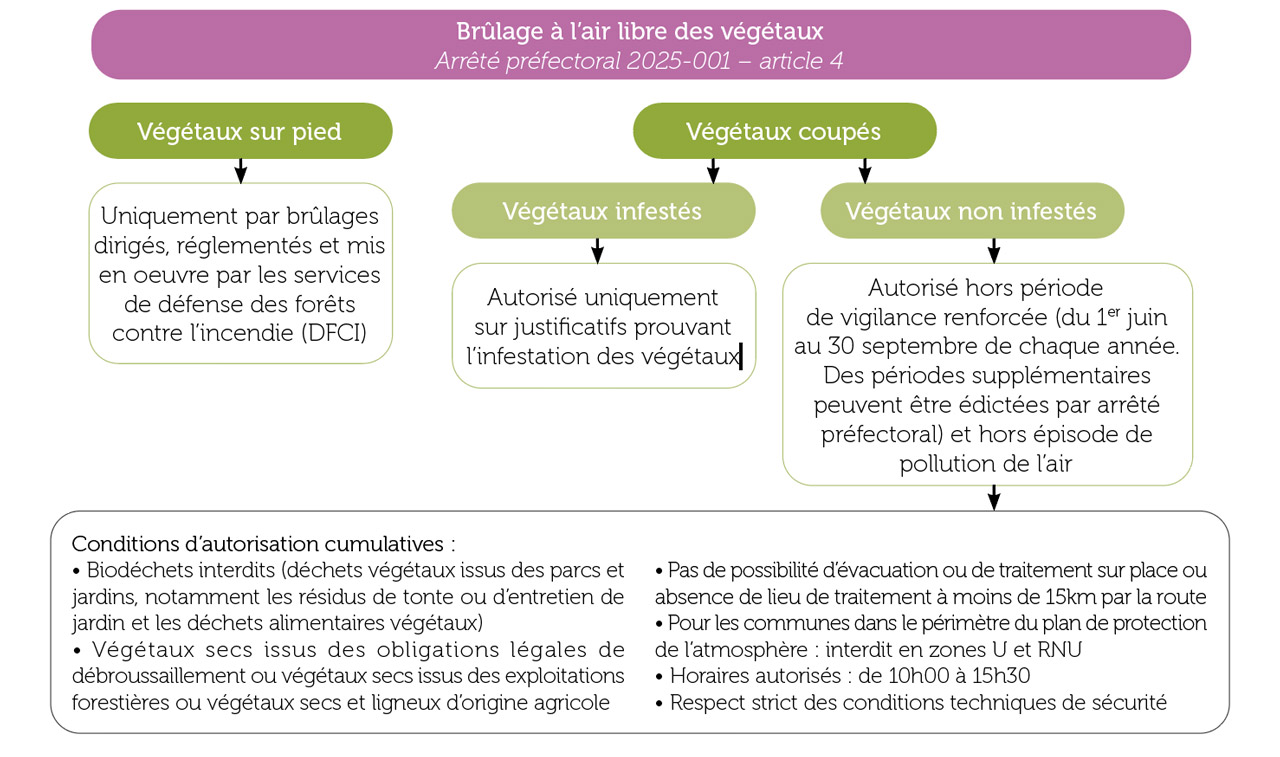 Brûlage à l'air libre des végétaux
Arrêté préfectoral 2025-001 – article 4

Végétaux sur pied

Uniquement par brûlages dirigés, réglementés et mis en oeuvre par les services de défense des forêts contre l'incendie (DFCI)

Végétaux coupés

Végétaux infestés

Autorisé uniquement sur justificatifs prouvant l'infestation des végétaux

Végétaux non infestés

Autorisé hors période de vigilance renforcée (du 1$^{er}$ juin au 30 septembre de chaque année. Des périodes supplémentaires peuvent être édictées par arrêté préfectoral) et hors épisode de pollution de l'air

Conditions d'autorisation cumulatives :
• Biodéchets interdits (déchets végétaux issus des parcs et jardins, notamment les résidus de tonte ou d'entretien de jardin et les déchets alimentaires végétaux)
• Végétaux secs issus des obligations légales de débroussaillement ou végétaux secs issus des exploitations forestières ou végétaux secs et ligneux d'origine agricole

• Pas de possibilité d'évacuation ou de traitement sur place ou absence de lieu de traitement à moins de 15km par la route
• Pour les communes dans le périmètre du plan de protection de l'atmosphère : interdit en zones U et RNU
• Horaires autorisés : de 10h00 à 15h30
• Respect strict des conditions techniques de sécurité